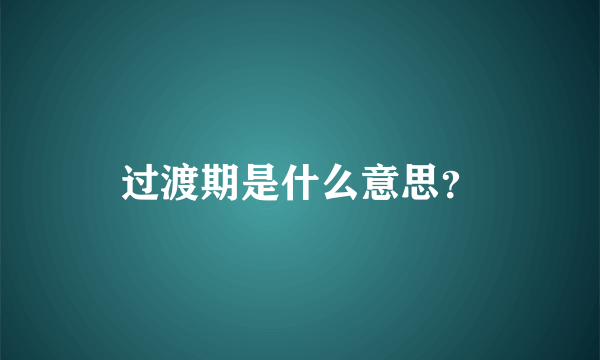 过渡期是什么意思?